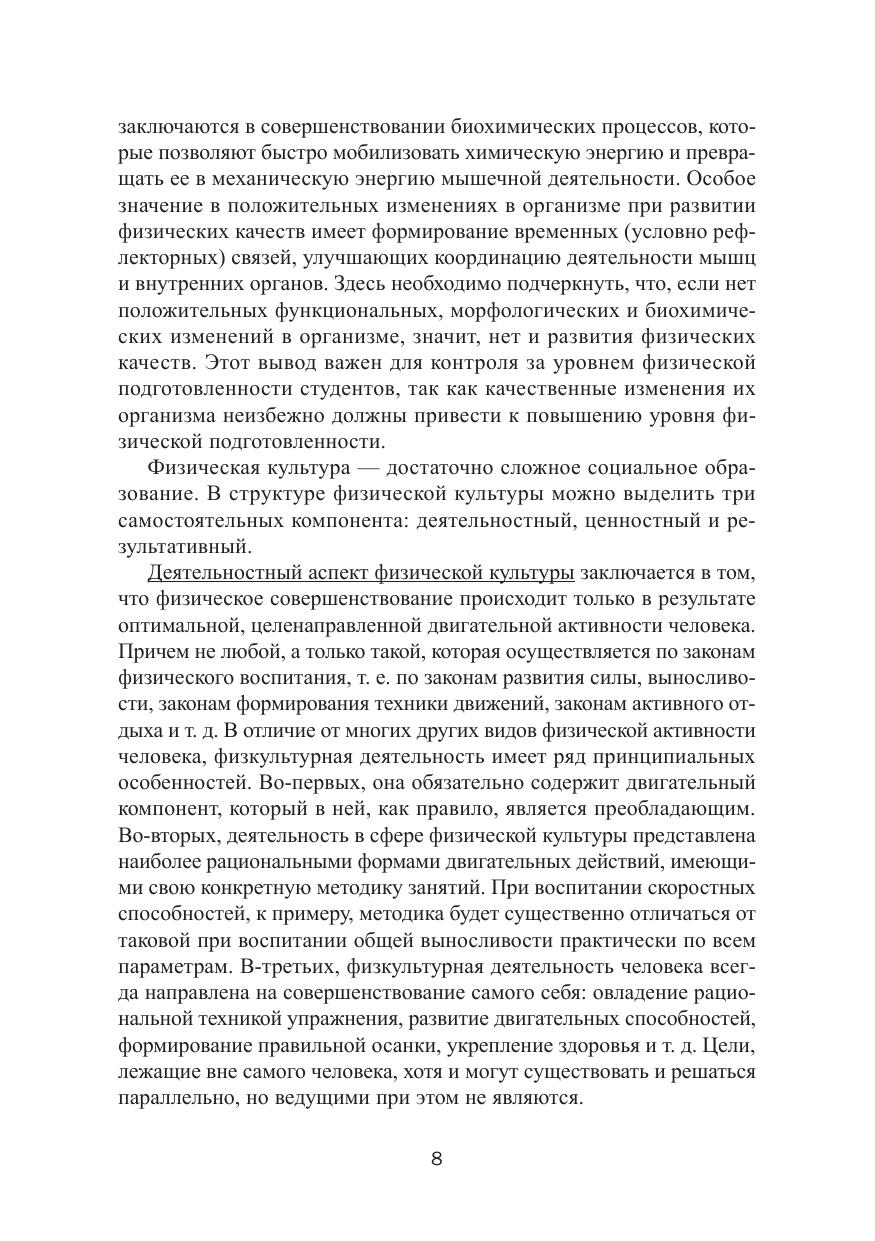 заключаются в совершенствовании биохимических процессов, которые позволяют быстро мобилизовать химическую энергию и превращать ее в механическую энергию мышечной деятельности. Особое значение в положительных изменениях в организме при развитии физических качеств имеет формирование временных (условно рефлекторных) связей, улучшающих координацию деятельности мышц и внутренних органов. Здесь необходимо подчеркнуть, что, если нет положительных функциональных, морфологических и биохимических изменений в организме, значит, нет и развития физических качеств. Этот вывод важен для контроля за уровнем физической подготовленности студентов, так как качественные изменения их организма неизбежно должны привести к повышению уровня физической подготовленности.

Физическая культура — достаточно сложное социальное образование. В структуре физической культуры можно выделить три самостоятельных компонента: деятельностный, ценностный и результативный.

Деятельностный аспект физической культуры заключается в том, что физическое совершенствование происходит только в результате оптимальной, целенаправленной двигательной активности человека. Причем не любой, а только такой, которая осуществляется по законам физического воспитания, т. е. по законам развития силы, выносливости, законам формирования техники движений, законам активного отдыха и т. д. В отличие от многих других видов физической активности человека, физкультурная деятельность имеет ряд принципиальных особенностей. Во-первых, она обязательно содержит двигательный компонент, который в ней, как правило, является преобладающим. Во-вторых, деятельность в сфере физической культуры представлена наиболее рациональными формами двигательных действий, имеющими свою конкретную методику занятий. При воспитании скоростных способностей, к примеру, методика будет существенно отличаться от таковой при воспитании общей выносливости практически по всем параметрам. В-третьих, физкультурная деятельность человека всегда направлена на совершенствование самого себя: овладение рациональной техникой упражнения, развитие двигательных способностей, формирование правильной осанки, укрепление здоровья и т. д. Цели, лежащие вне самого человека, хотя и могут существовать и решаться параллельно, но ведущими при этом не являются.

8